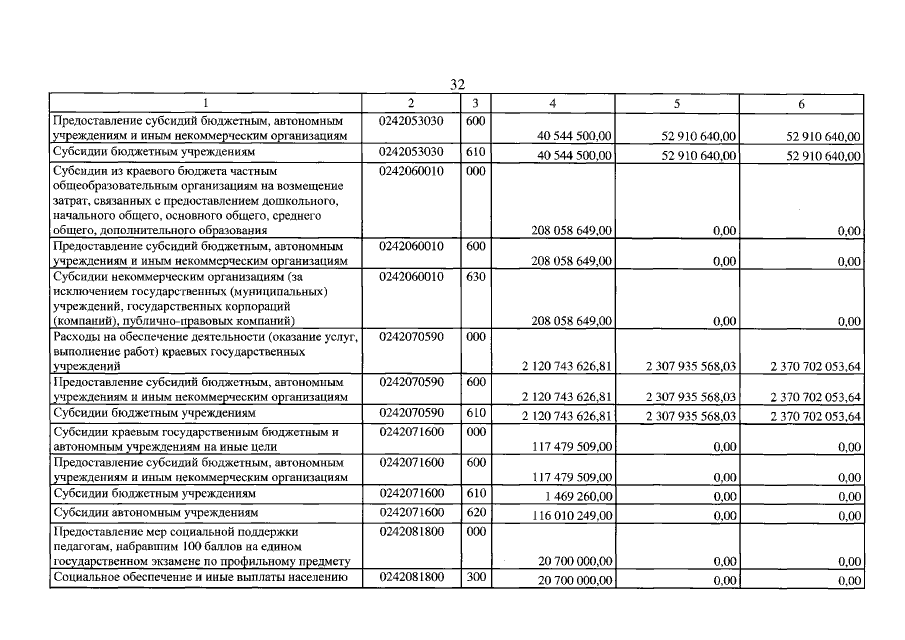 32

| 1 | 2 | 3 | 4 | 5 | 6 |
|---|---|---|---|---|---|
| Предоставление субсидий бюджетным, автономным учреждениям и иным некоммерческим организациям | 0242053030 | 600 | 40 544 500,00 | 52 910 640,00 | 52 910 640,00 |
| Субсидии бюджетным учреждениям | 0242053030 | 610 | 40 544 500,00 | 52 910 640,00 | 52 910 640,00 |
| Субсидии из краевого бюджета частным общеобразовательным организациям на возмещение затрат, связанных с предоставлением дошкольного, начального общего, основного общего, среднего общего, дополнительного образования | 0242060010 | 000 | 208 058 649,00 | 0,00 | 0,00 |
| Предоставление субсидий бюджетным, автономным учреждениям и иным некоммерческим организациям | 0242060010 | 600 | 208 058 649,00 | 0,00 | 0,00 |
| Субсидии некоммерческим организациям (за исключением государственных (муниципальных) учреждений, государственных корпораций (компаний), публично-правовых компаний) | 0242060010 | 630 | 208 058 649,00 | 0,00 | 0,00 |
| Расходы на обеспечение деятельности (оказание услуг, выполнение работ) краевых государственных учреждений | 0242070590 | 000 | 2 120 743 626,81 | 2 307 935 568,03 | 2 370 702 053,64 |
| Предоставление субсидий бюджетным, автономным учреждениям и иным некоммерческим организациям | 0242070590 | 600 | 2 120 743 626,81 | 2 307 935 568,03 | 2 370 702 053,64 |
| Субсидии бюджетным учреждениям | 0242070590 | 610 | 2 120 743 626,81 | 2 307 935 568,03 | 2 370 702 053,64 |
| Субсидии краевым государственным бюджетным и автономным учреждениям на иные цели | 0242071600 | 000 | 117 479 509,00 | 0,00 | 0,00 |
| Предоставление субсидий бюджетным, автономным учреждениям и иным некоммерческим организациям | 0242071600 | 600 | 117 479 509,00 | 0,00 | 0,00 |
| Субсидии бюджетным учреждениям | 0242071600 | 610 | 1 469 260,00 | 0,00 | 0,00 |
| Субсидии автономным учреждениям | 0242071600 | 620 | 116 010 249,00 | 0,00 | 0,00 |
| Предоставление мер социальной поддержки педагогам, набравшим 100 баллов на едином государственном экзамене по профильному предмету | 0242081800 | 000 | 20 700 000,00 | 0,00 | 0,00 |
| Социальное обеспечение и иные выплаты населению | 0242081800 | 300 | 20 700 000,00 | 0,00 | 0,00 |